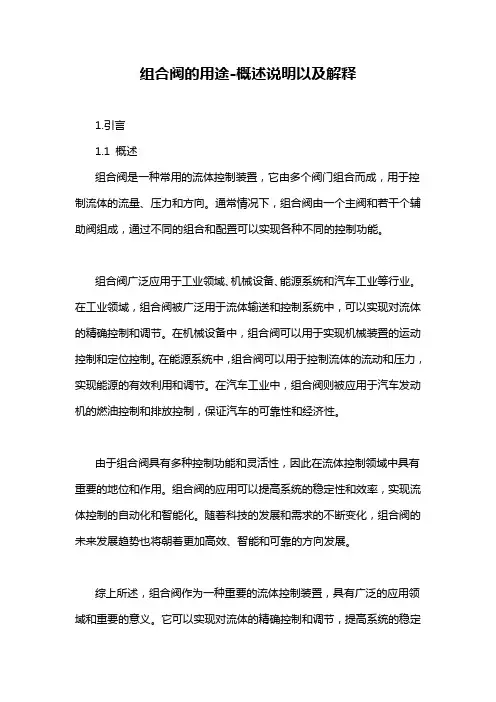 组合阀的用途-概述说明以及解释

1.引言

1.1 概述

组合阀是一种常用的流体控制装置，它由多个阀门组合而成，用于控制流体的流量、压力和方向。通常情况下，组合阀由一个主阀和若干个辅助阀组成，通过不同的组合和配置可以实现各种不同的控制功能。

组合阀广泛应用于工业领域、机械设备、能源系统和汽车工业等行业。在工业领域，组合阀被广泛用于流体输送和控制系统中，可以实现对流体的精确控制和调节。在机械设备中，组合阀可以用于实现机械装置的运动控制和定位控制。在能源系统中，组合阀可以用于控制流体的流动和压力，实现能源的有效利用和调节。在汽车工业中，组合阀则被应用于汽车发动机的燃油控制和排放控制，保证汽车的可靠性和经济性。

由于组合阀具有多种控制功能和灵活性，因此在流体控制领域中具有重要的地位和作用。组合阀的应用可以提高系统的稳定性和效率，实现流体控制的自动化和智能化。随着科技的发展和需求的不断变化，组合阀的未来发展趋势也将朝着更加高效、智能和可靠的方向发展。

综上所述，组合阀作为一种重要的流体控制装置，具有广泛的应用领域和重要的意义。它可以实现对流体的精确控制和调节，提高系统的稳定